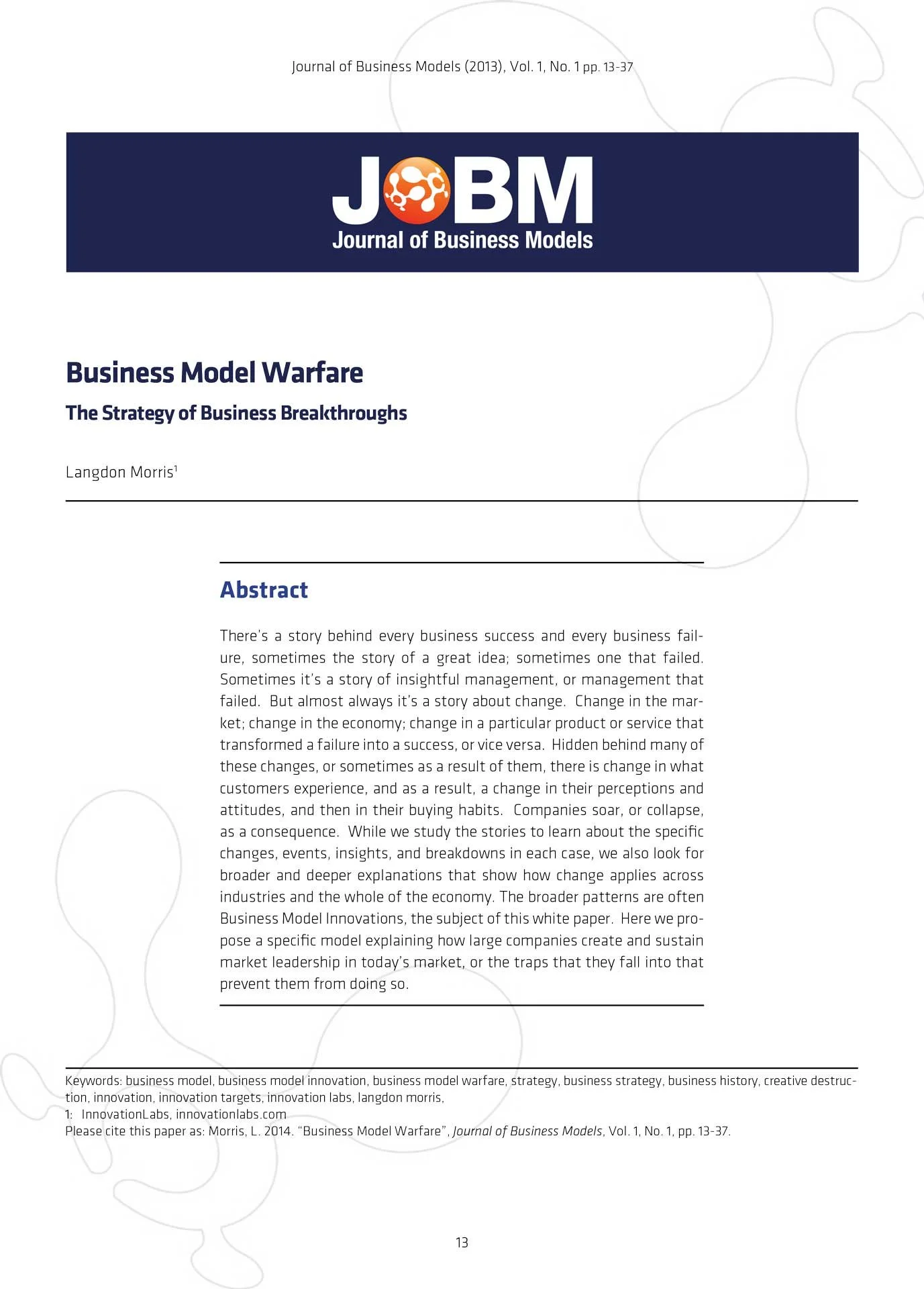 Journal of Business Models (2013), Vol. 1, No. 1 pp. 13-37

JOBM
Journal of Business Models

Business Model Warfare

The Strategy of Business Breakthroughs

Langdon Morris$^1$

Abstract

There's a story behind every business success and every business failure, sometimes the story of a great idea; sometimes one that failed. Sometimes it's a story of insightful management, or management that failed. But almost always it's a story about change. Change in the market; change in the economy; change in a particular product or service that transformed a failure into a success, or vice versa. Hidden behind many of these changes, or sometimes as a result of them, there is change in what customers experience, and as a result, a change in their perceptions and attitudes, and then in their buying habits. Companies soar, or collapse, as a consequence. While we study the stories to learn about the specific changes, events, insights, and breakdowns in each case, we also look for broader and deeper explanations that show how change applies across industries and the whole of the economy. The broader patterns are often Business Model Innovations, the subject of this white paper. Here we propose a specific model explaining how large companies create and sustain market leadership in today's market, or the traps that they fall into that prevent them from doing so.

Keywords: business model, business model innovation, business model warfare, strategy, business strategy, business history, creative destruction, innovation, innovation targets, innovation labs, langdon morris,
1: InnovationLabs, innovationlabs.com
Please cite this paper as: Morris, L. 2014. "Business Model Warfare", Journal of Business Models, Vol. 1, No. 1, pp. 13-37.

13